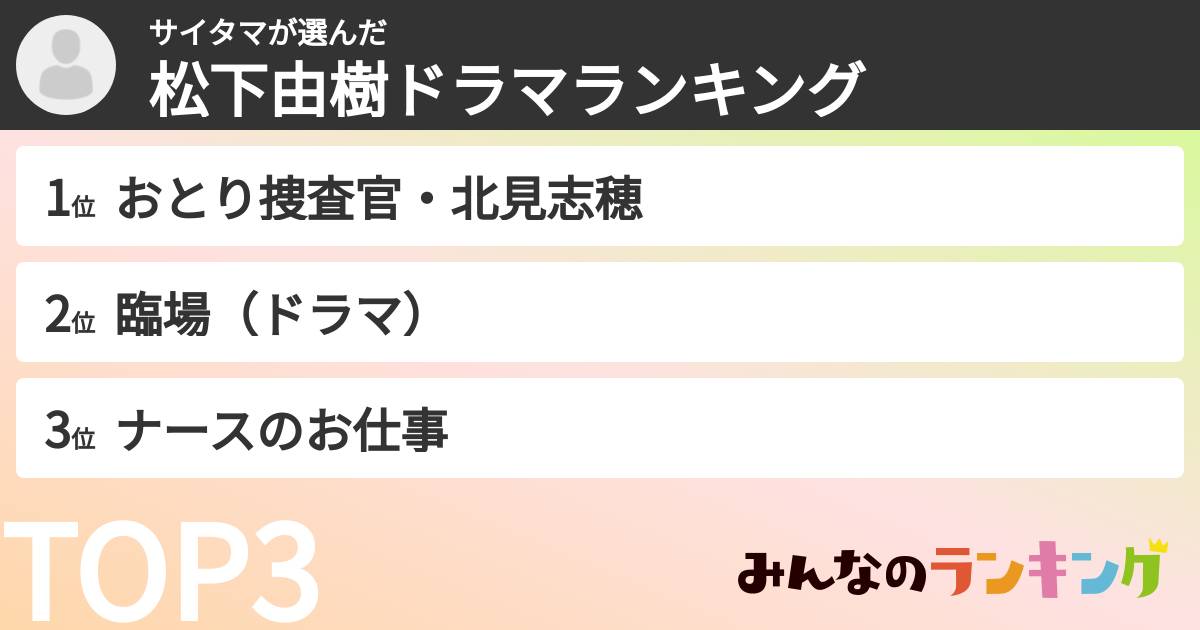 サイタマが選んだ
松下由樹ドラマランキング

1位 おとり捜査官・北見志穂

2位 臨場（ドラマ）

3位 ナースのお仕事

TOP3

みんなのランキング